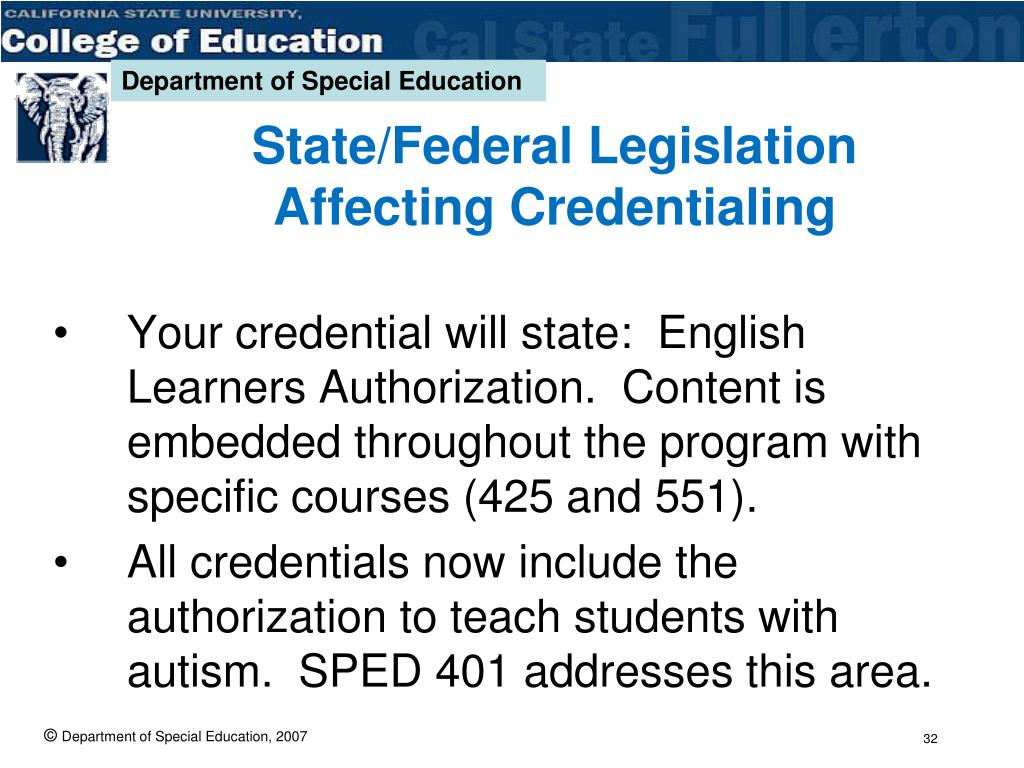 CALIFORNIA STATE UNIVERSITY,
College of Education Cal State Fullerton

Department of Special Education

State/Federal Legislation Affecting Credentialing

• Your credential will state: English Learners Authorization. Content is embedded throughout the program with specific courses (425 and 551).

• All credentials now include the authorization to teach students with autism. SPED 401 addresses this area.

© Department of Special Education, 2007

32